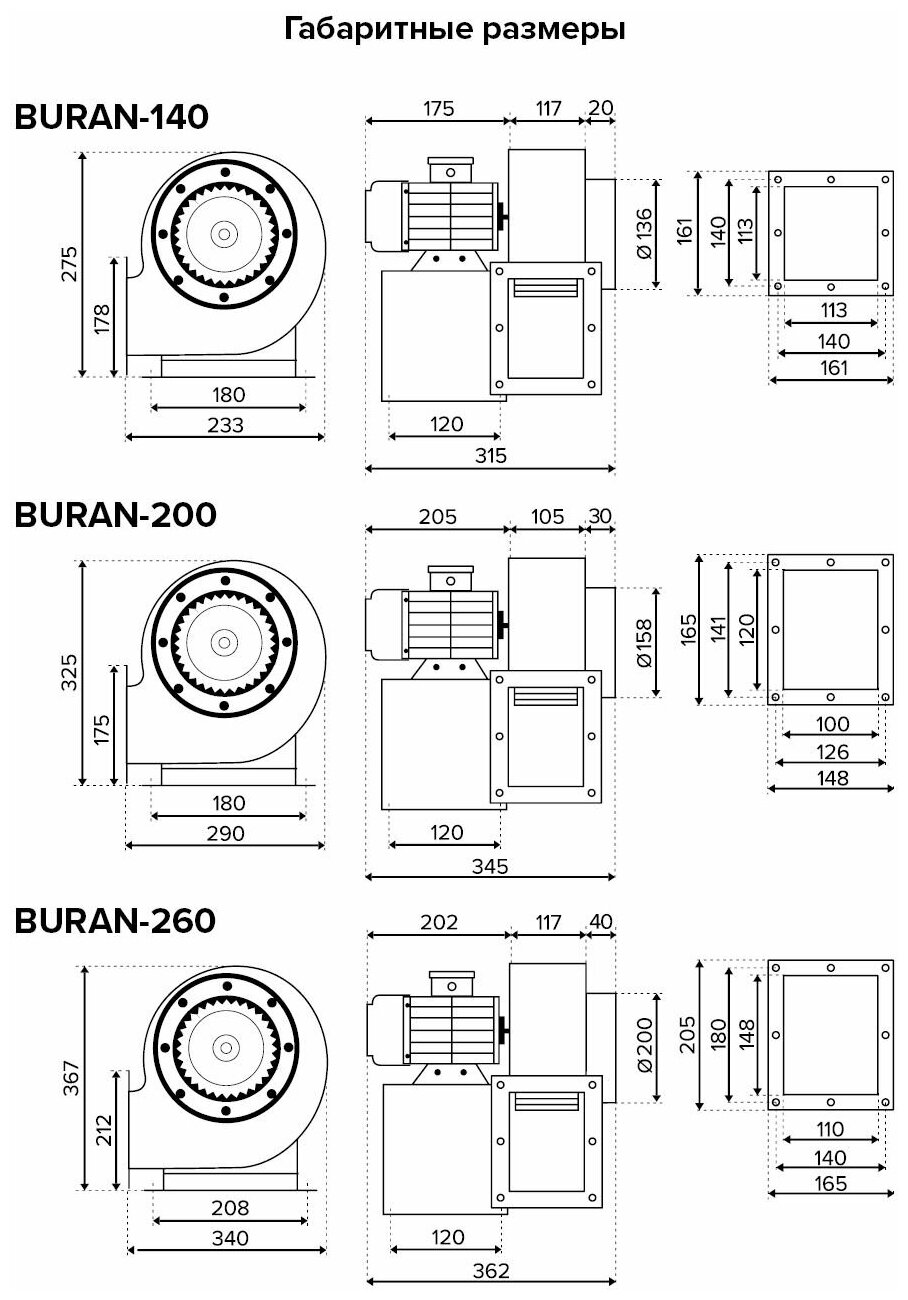 Габаритные размеры

BURAN-140

275
178
180
233

175
117
20
Ø 136
120
315

161
140
113
113
140
161

BURAN-200

325
175
180
290

205
105
30
Ø158
120
345

165
141
120
100
126
148

BURAN-260

367
212
208
340

202
117
40
Ø200
120
362

205
180
148
110
140
165